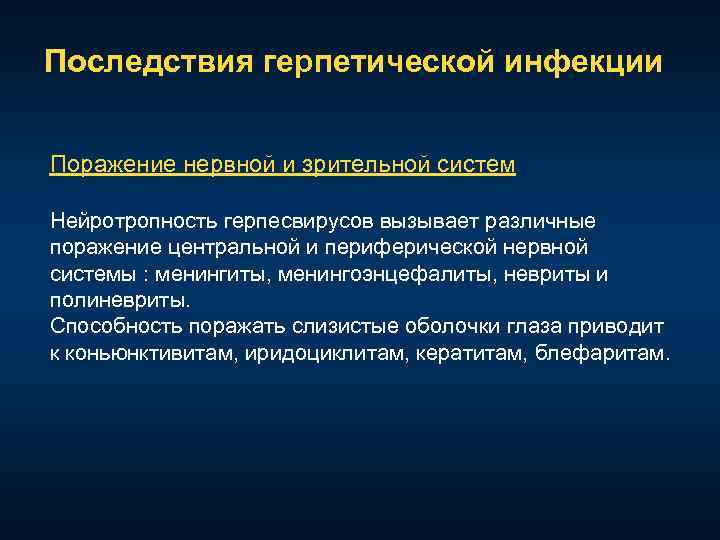 Последствия герпетической инфекции

Поражение нервной и зрительной систем

Нейротропность герпесвирусов вызывает различные поражение центральной и периферической нервной системы : менингиты, менингоэнцефалиты, невриты и полиневриты.
Способность поражать слизистые оболочки глаза приводит к коньюнктивитам, иридоциклитам, кератитам, блефаритам.